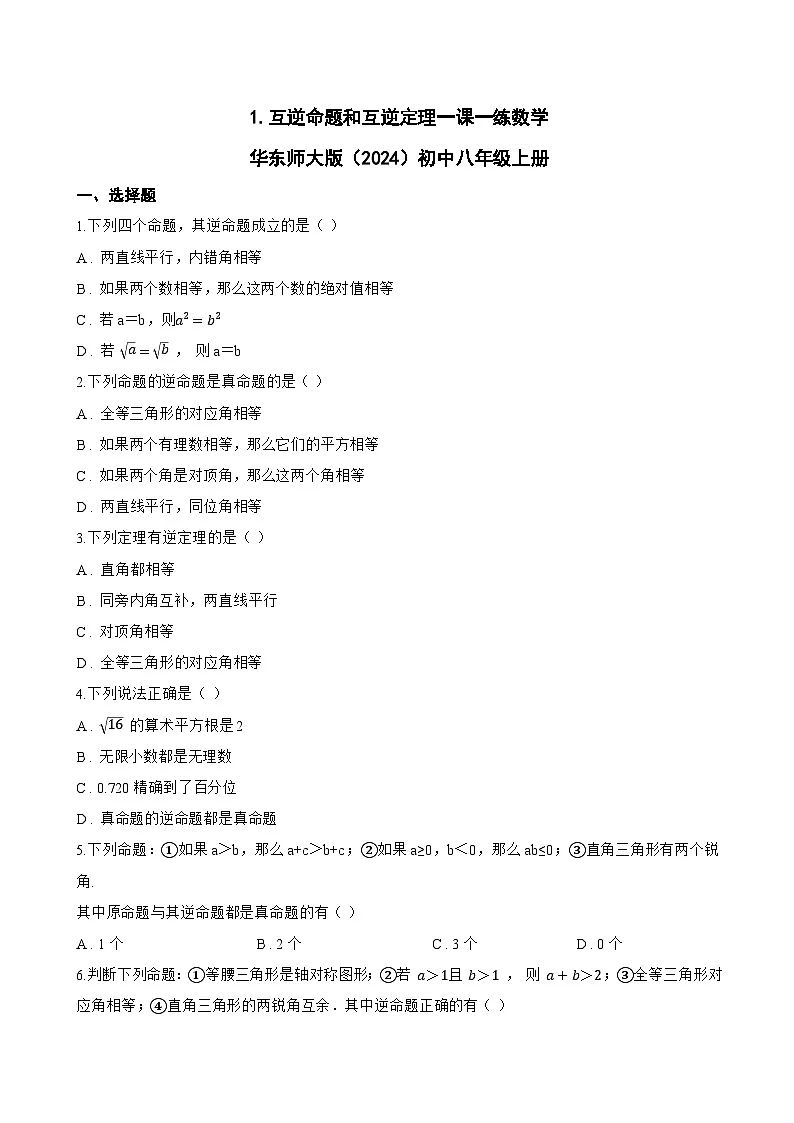 1. 互逆命题和互逆定理一课一练数学

华东师大版（2024）初中八年级上册

一、选择题

1.下列四个命题，其逆命题成立的是（ ）

A．两直线平行，内错角相等

B．如果两个数相等，那么这两个数的绝对值相等

C．若 a＝b，则$a^2=b^2$

D．若 $\sqrt{a}=\sqrt{b}$ ， 则 a＝b

2.下列命题的逆命题是真命题的是（ ）

A．全等三角形的对应角相等

B．如果两个有理数相等，那么它们的平方相等

C．如果两个角是对顶角，那么这两个角相等

D．两直线平行，同位角相等

3.下列定理有逆定理的是（ ）

A．直角都相等

B．同旁内角互补，两直线平行

C．对顶角相等

D．全等三角形的对应角相等

4.下列说法正确是（ ）

A．$\sqrt{16}$ 的算术平方根是 2

B．无限小数都是无理数

C．0.720 精确到了百分位

D．真命题的逆命题都是真命题

5.下列命题：①如果 a＞b，那么 a+c＞b+c；②如果 a≥0，b＜0，那么 ab≤0；③直角三角形有两个锐角.

其中原命题与其逆命题都是真命题的有（ ）

A．1 个　　B．2 个　　C．3 个　　D．0 个

6.判断下列命题：①等腰三角形是轴对称图形；②若 $a>1$且 $b>1$ ， 则 $a+b>2$；③全等三角形对应角相等；④直角三角形的两锐角互余．其中逆命题正确的有（ ）